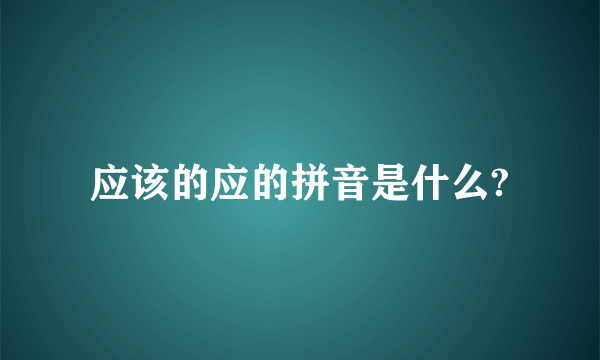 应该的应的拼音是什么?